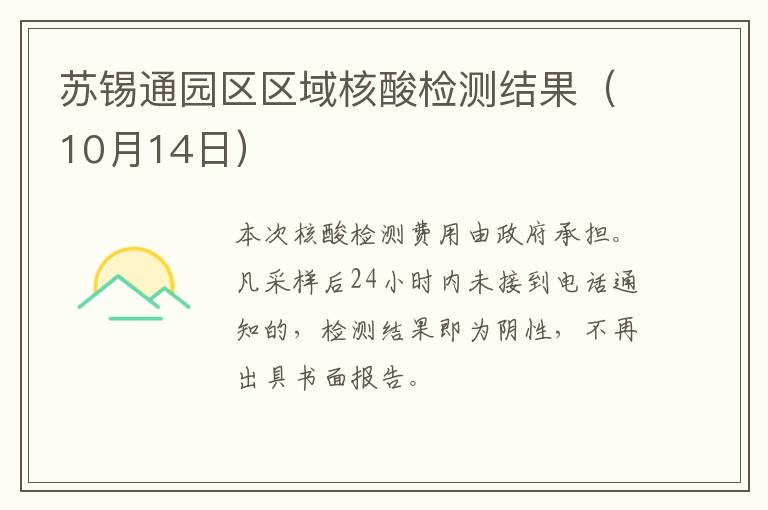 苏锡通园区区域核酸检测结果（10月14日）

本次核酸检测费用由政府承担。凡采样后24小时内未接到电话通知的，检测结果即为阴性，不再出具书面报告。